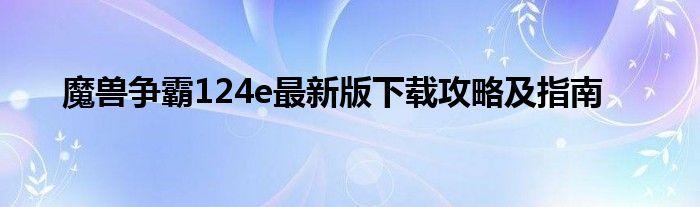 魔兽争霸124e最新版下载攻略及指南